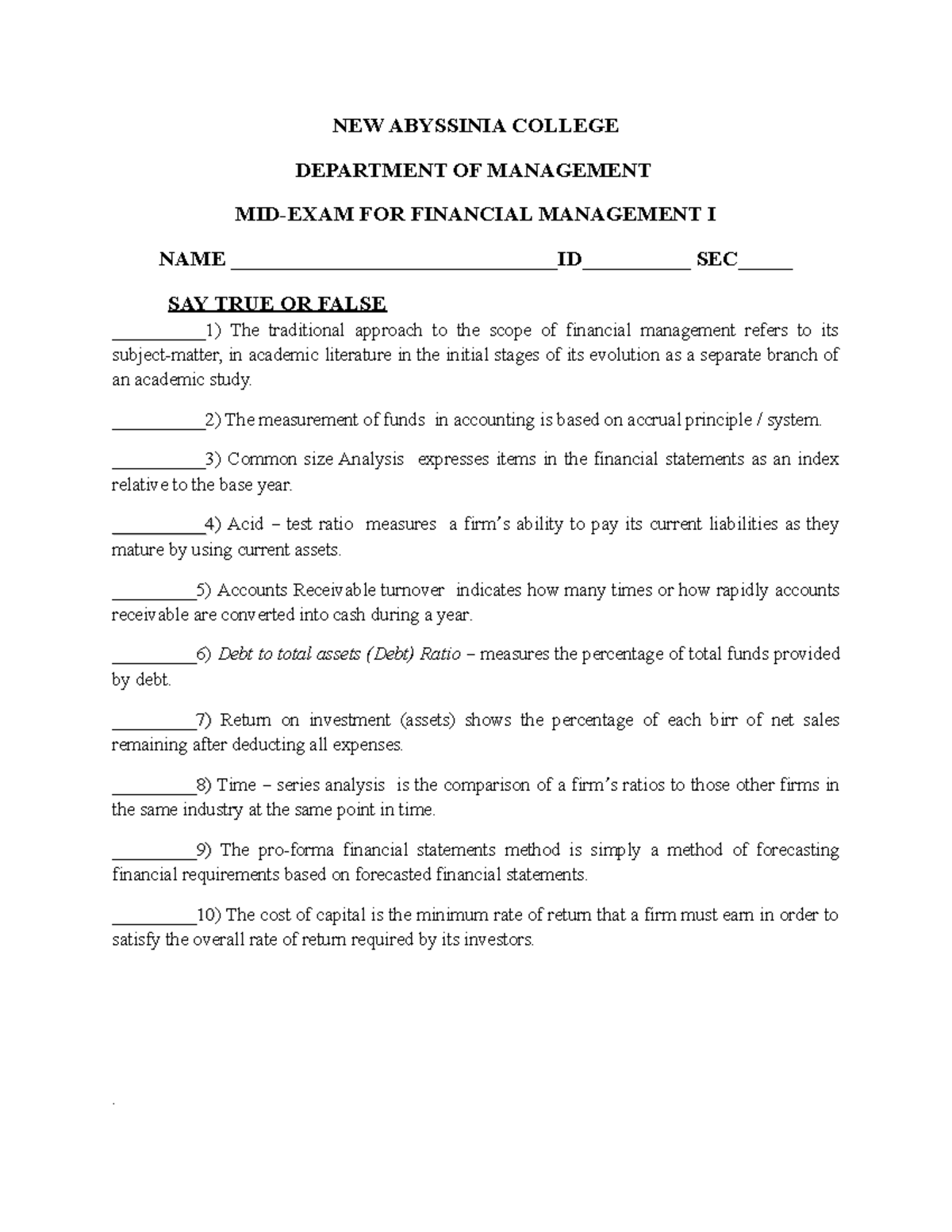 NEW ABYSSINIA COLLEGE

DEPARTMENT OF MANAGEMENT

MID-EXAM FOR FINANCIAL MANAGEMENT I

NAME ____ID____ SEC____

SAY TRUE OR FALSE

____1) The traditional approach to the scope of financial management refers to its subject-matter, in academic literature in the initial stages of its evolution as a separate branch of an academic study.

____2) The measurement of funds in accounting is based on accrual principle / system.

____3) Common size Analysis expresses items in the financial statements as an index relative to the base year.

____4) Acid – test ratio measures a firm's ability to pay its current liabilities as they mature by using current assets.

____5) Accounts Receivable turnover indicates how many times or how rapidly accounts receivable are converted into cash during a year.

____6) Debt to total assets (Debt) Ratio – measures the percentage of total funds provided by debt.

____7) Return on investment (assets) shows the percentage of each birr of net sales remaining after deducting all expenses.

____8) Time – series analysis is the comparison of a firm's ratios to those other firms in the same industry at the same point in time.

____9) The pro-forma financial statements method is simply a method of forecasting financial requirements based on forecasted financial statements.

____10) The cost of capital is the minimum rate of return that a firm must earn in order to satisfy the overall rate of return required by its investors.

.